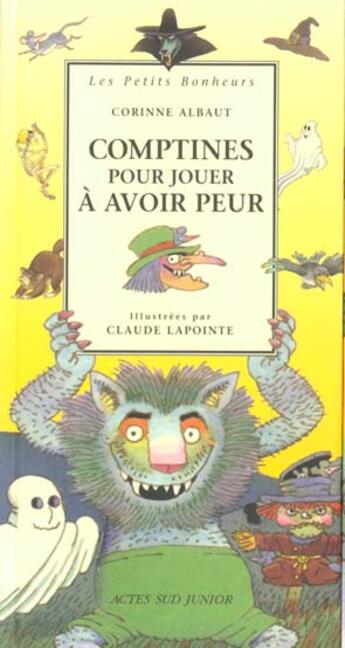 Les Petits Bonheurs

CORINNE ALBAUT

COMPTINES
POUR JOUER
À AVOIR PEUR

Illustrées par
CLAUDE LAPOINTE

ACTES SUD JUNIOR